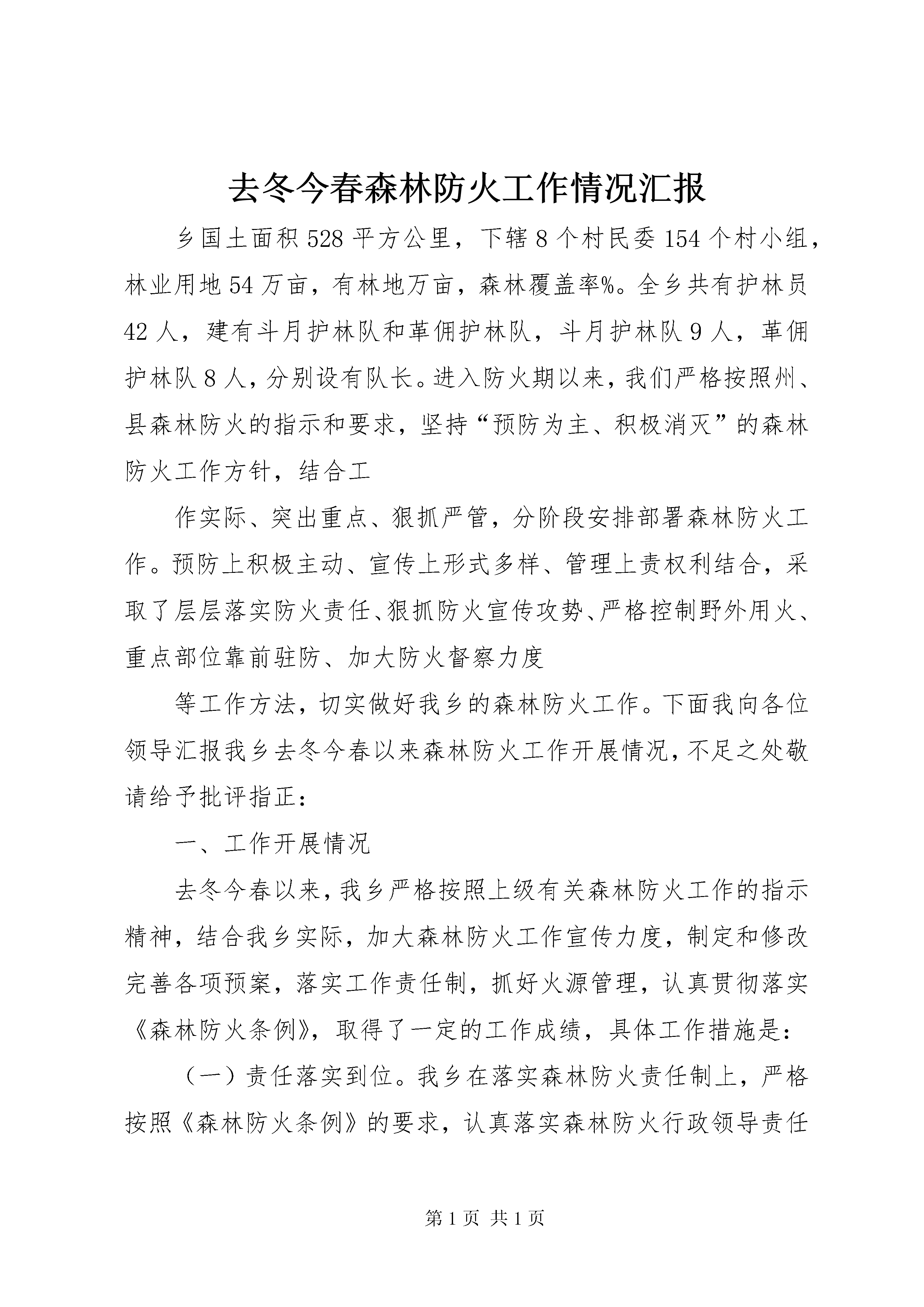 去冬今春森林防火工作情况汇报

乡国土面积528平方公里，下辖8个村民委154个村小组，林业用地54万亩，有林地万亩，森林覆盖率%。全乡共有护林员42人，建有斗月护林队和革佣护林队，斗月护林队9人，革佣护林队8人，分别设有队长。进入防火期以来，我们严格按照州、县森林防火的指示和要求，坚持“预防为主、积极消灭”的森林防火工作方针，结合工

作实际、突出重点、狠抓严管，分阶段安排部署森林防火工作。预防上积极主动、宣传上形式多样、管理上责权利结合，采取了层层落实防火责任、狠抓防火宣传攻势、严格控制野外用火、重点部位靠前驻防、加大防火督察力度

等工作方法，切实做好我乡的森林防火工作。下面我向各位领导汇报我乡去冬今春以来森林防火工作开展情况，不足之处敬请给予批评指正：

一、工作开展情况

去冬今春以来，我乡严格按照上级有关森林防火工作的指示精神，结合我乡实际，加大森林防火工作宣传力度，制定和修改完善各项预案，落实工作责任制，抓好火源管理，认真贯彻落实《森林防火条例》，取得了一定的工作成绩，具体工作措施是：

（一）责任落实到位。我乡在落实森林防火责任制上，严格按照《森林防火条例》的要求，认真落实森林防火行政领导责任

第1页 共1页